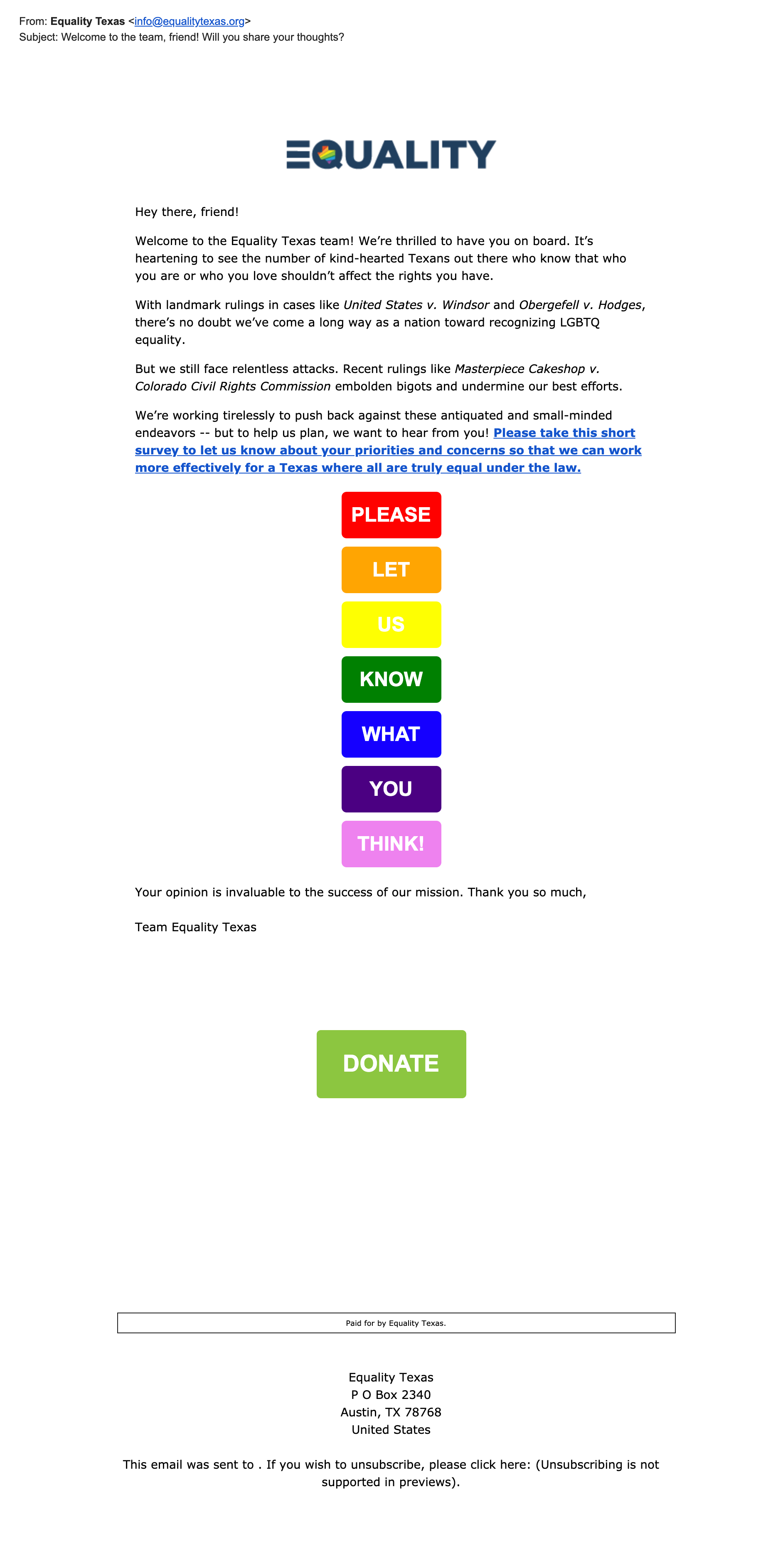 From: Equality Texas <info@equalitytexas.org>
Subject: Welcome to the team, friend! Will you share your thoughts?

EQUALITY

Hey there, friend!

Welcome to the Equality Texas team! We're thrilled to have you on board. It's heartening to see the number of kind-hearted Texans out there who know that who you are or who you love shouldn't affect the rights you have.

With landmark rulings in cases like United States v. Windsor and Obergefell v. Hodges, there's no doubt we've come a long way as a nation toward recognizing LGBTQ equality.

But we still face relentless attacks. Recent rulings like Masterpiece Cakeshop v. Colorado Civil Rights Commission embolden bigots and undermine our best efforts.

We're working tirelessly to push back against these antiquated and small-minded endeavors -- but to help us plan, we want to hear from you! Please take this short survey to let us know about your priorities and concerns so that we can work more effectively for a Texas where all are truly equal under the law.

PLEASE

LET

US

KNOW

WHAT

YOU

THINK!

Your opinion is invaluable to the success of our mission. Thank you so much,

Team Equality Texas

DONATE

Paid for by Equality Texas.

Equality Texas
P O Box 2340
Austin, TX 78768
United States

This email was sent to . If you wish to unsubscribe, please click here: (Unsubscribing is not supported in previews).